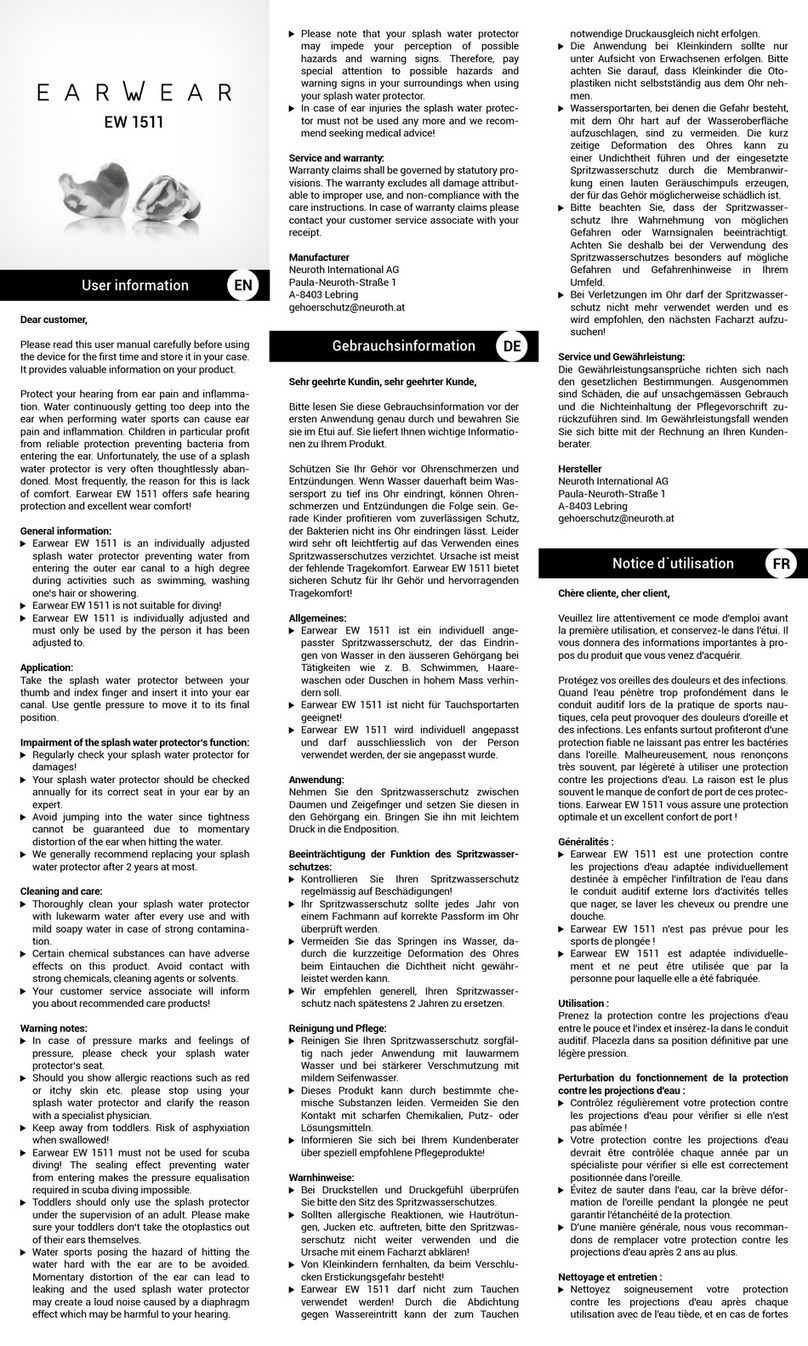 EARWEAR
EW 1511

User information EN

Dear customer,

Please read this user manual carefully before using the device for the first time and store it in your case. It provides valuable information on your product.

Protect your hearing from ear pain and inflammation. Water continuously getting too deep into the ear when performing water sports can cause ear pain and inflammation. Children in particular profit from reliable protection preventing bacteria from entering the ear. Unfortunately, the use of a splash water protector is very often thoughtlessly abandoned. Most frequently, the reason for this is lack of comfort. Earwear EW 1511 offers safe hearing protection and excellent wear comfort!

General information:
▶ Earwear EW 1511 is an individually adjusted splash water protector preventing water from entering the outer ear canal to a high degree during activities such as swimming, washing one's hair or showering.
▶ Earwear EW 1511 is not suitable for diving!
▶ Earwear EW 1511 is individually adjusted and must only be used by the person it has been adjusted to.

Application:
Take the splash water protector between your thumb and index finger and insert it into your ear canal. Use gentle pressure to move it to its final position.

Impairment of the splash water protector's function:
▶ Regularly check your splash water protector for damages!
▶ Your splash water protector should be checked annually for its correct seat in your ear by an expert.
▶ Avoid jumping into the water since tightness cannot be guaranteed due to momentary distortion of the ear when hitting the water.
▶ We generally recommend replacing your splash water protector after 2 years at most.

Cleaning and care:
▶ Thoroughly clean your splash water protector with lukewarm water after every use and with mild soapy water in case of strong contamination.
▶ Certain chemical substances can have adverse effects on this product. Avoid contact with strong chemicals, cleaning agents or solvents.
▶ Your customer service associate will inform you about recommended care products!

Warning notes:
▶ In case of pressure marks and feelings of pressure, please check your splash water protector's seat.
▶ Should you show allergic reactions such as red or itchy skin etc. please stop using your splash water protector and clarify the reason with a specialist physician.
▶ Keep away from toddlers. Risk of asphyxiation when swallowed!
▶ Earwear EW 1511 must not be used for scuba diving! The sealing effect preventing water from entering makes the pressure equalisation required in scuba diving impossible.
▶ Toddlers should only use the splash protector under the supervision of an adult. Please make sure your toddlers don't take the otoplastics out of their ears themselves.
▶ Water sports posing the hazard of hitting the water hard with the ear are to be avoided. Momentary distortion of the ear can lead to leaking and the used splash water protector may create a loud noise caused by a diaphragm effect which may be harmful to your hearing.
▶ Please note that your splash water protector may impede your perception of possible hazards and warning signs. Therefore, pay special attention to possible hazards and warning signs in your surroundings when using your splash water protector.
▶ In case of ear injuries the splash water protector must not be used any more and we recommend seeking medical advice!

Service and warranty:
Warranty claims shall be governed by statutory provisions. The warranty excludes all damage attributable to improper use, and non-compliance with the care instructions. In case of warranty claims please contact your customer service associate with your receipt.

Manufacturer
Neuroth International AG
Paula-Neuroth-Straße 1
A-8403 Lebring
gehoerschutz@neuroth.at

Gebrauchsinformation DE

Sehr geehrte Kundin, sehr geehrter Kunde,

Bitte lesen Sie diese Gebrauchsinformation vor der ersten Anwendung genau durch und bewahren Sie sie im Etui auf. Sie liefert Ihnen wichtige Informationen zu Ihrem Produkt.

Schützen Sie Ihr Gehör vor Ohrenschmerzen und Entzündungen. Wenn Wasser dauerhaft beim Wassersport zu tief ins Ohr eindringt, können Ohrenschmerzen und Entzündungen die Folge sein. Gerade Kinder profitieren vom zuverlässigen Schutz, der Bakterien nicht ins Ohr eindringen lässt. Leider wird sehr oft leichtfertig auf das Verwenden eines Spritzwasserschutzes verzichtet. Ursache ist meist der fehlende Tragekomfort. Earwear EW 1511 bietet sicheren Schutz für Ihr Gehör und hervorragenden Tragekomfort!

Allgemeines:
▶ Earwear EW 1511 ist ein individuell angepasster Spritzwasserschutz, der das Eindringen von Wasser in den äusseren Gehörgang bei Tätigkeiten wie z. B. Schwimmen, Haarewaschen oder Duschen in hohem Mass verhindern soll.
▶ Earwear EW 1511 ist nicht für Tauchsportarten geeignet!
▶ Earwear EW 1511 wird individuell angepasst und darf ausschliesslich von der Person verwendet werden, der sie angepasst wurde.

Anwendung:
Nehmen Sie den Spritzwasserschutz zwischen Daumen und Zeigefinger und setzen Sie diesen in den Gehörgang ein. Bringen Sie ihn mit leichtem Druck in die Endposition.

Beeinträchtigung der Funktion des Spritzwasserschutzes:
▶ Kontrollieren Sie Ihren Spritzwasserschutz regelmässig auf Beschädigungen!
▶ Ihr Spritzwasserschutz sollte jedes Jahr von einem Fachmann auf korrekte Passform im Ohr überprüft werden.
▶ Vermeiden Sie das Springen ins Wasser, dadurch die kurzzeitige Deformation des Ohres beim Eintauchen die Dichtheit nicht gewährleistet werden kann.
▶ Wir empfehlen generell, Ihren Spritzwasserschutz nach spätestens 2 Jahren zu ersetzen.

Reinigung und Pflege:
▶ Reinigen Sie Ihren Spritzwasserschutz sorgfältig nach jeder Anwendung mit lauwarmem Wasser und bei stärkerer Verschmutzung mit mildem Seifenwasser.
▶ Dieses Produkt kann durch bestimmte chemische Substanzen leiden. Vermeiden Sie den Kontakt mit scharfen Chemikalien, Putz- oder Lösungsmitteln.
▶ Informieren Sie sich bei Ihrem Kundenberater über speziell empfohlene Pflegeprodukte!

Warnhinweise:
▶ Bei Druckstellen und Druckgefühl überprüfen Sie bitte den Sitz des Spritzwasserschutzes.
▶ Sollten allergische Reaktionen, wie Hautrötungen, Jucken etc. auftreten, bitte den Spritzwasserschutz nicht weiter verwenden und die Ursache mit einem Facharzt abklären!
▶ Von Kleinkindern fernhalten, da beim Verschlucken Erstickungsgefahr besteht!
▶ Earwear EW 1511 darf nicht zum Tauchen verwendet werden! Durch die Abdichtung gegen Wassereintritt kann der zum Tauchen notwendige Druckausgleich nicht erfolgen.
▶ Die Anwendung bei Kleinkindern sollte nur unter Aufsicht von Erwachsenen erfolgen. Bitte achten Sie darauf, dass Kleinkinder die Otoplastiken nicht selbstständig aus dem Ohr nehmen.
▶ Wassersportarten, bei denen die Gefahr besteht, mit dem Ohr hart auf der Wasseroberfläche aufzuschlagen, sind zu vermeiden. Die kurz zeitige Deformation des Ohres kann zu einer Undichtheit führen und der eingesetzte Spritzwasserschutz durch die Membranwirkung einen lauten Geräuschimpuls erzeugen, der für das Gehör möglicherweise schädlich ist.
▶ Bitte beachten Sie, dass der Spritzwasserschutz Ihre Wahrnehmung von möglichen Gefahren oder Warnsignalen beeinträchtigt. Achten Sie deshalb bei der Verwendung des Spritzwasserschutzes besonders auf mögliche Gefahren und Gefahrenhinweise in Ihrem Umfeld.
▶ Bei Verletzungen im Ohr darf der Spritzwasserschutz nicht mehr verwendet werden und es wird empfohlen, den nächsten Facharzt aufzusuchen!

Service und Gewährleistung:
Die Gewährleistungsansprüche richten sich nach den gesetzlichen Bestimmungen. Ausgenommen sind Schäden, die auf unsachgemässen Gebrauch und die Nichteinhaltung der Pflegevorschrift zurückzuführen sind. Im Gewährleistungsfall wenden Sie sich bitte mit der Rechnung an Ihren Kundenberater.

Hersteller
Neuroth International AG
Paula-Neuroth-Straße 1
A-8403 Lebring
gehoerschutz@neuroth.at

Notice d`utilisation FR

Chère cliente, cher client,

Veuillez lire attentivement ce mode d'emploi avant la première utilisation, et conservez-le dans l'étui. Il vous donnera des informations importantes à propos du produit que vous venez d'acquérir.

Protégez vos oreilles des douleurs et des infections. Quand l'eau pénètre trop profondément dans le conduit auditif lors de la pratique de sports nautiques, cela peut provoquer des douleurs d'oreille et des infections. Les enfants surtout profiteront d'une protection fiable ne laissant pas entrer les bactéries dans l'oreille. Malheureusement, nous renonçons très souvent, par légèreté à utiliser une protection contre les projections d'eau. La raison est le plus souvent le manque de confort de port de ces protections. Earwear EW 1511 vous assure une protection optimale et un excellent confort de port !

Généralités :
▶ Earwear EW 1511 est une protection contre les projections d'eau adaptée individuellement destinée à empêcher l'infiltration de l'eau dans le conduit auditif externe lors d'activités telles que nager, se laver les cheveux ou prendre une douche.
▶ Earwear EW 1511 n'est pas prévue pour les sports de plongée !
▶ Earwear EW 1511 est adaptée individuellement et ne peut être utilisée que par la personne pour laquelle elle a été fabriquée.

Utilisation :
Prenez la protection contre les projections d'eau entre le pouce et l'index et insérez-la dans le conduit auditif. Placezla dans sa position définitive par une légère pression.

Perturbation du fonctionnement de la protection contre les projections d'eau :
▶ Contrôlez régulièrement votre protection contre les projections d'eau pour vérifier si elle n'est pas abîmée !
▶ Votre protection contre les projections d'eau devrait être contrôlée chaque année par un spécialiste pour vérifier si elle est correctement positionnée dans l'oreille.
▶ Évitez de sauter dans l'eau, car la brève déformation de l'oreille pendant la plongée ne peut garantir l'étanchéité de la protection.
▶ D'une manière générale, nous vous recommandons de remplacer votre protection contre les projections d'eau après 2 ans au plus.

Nettoyage et entretien :
▶ Nettoyez soigneusement votre protection contre les projections d'eau après chaque utilisation avec de l'eau tiède, et en cas de fortes